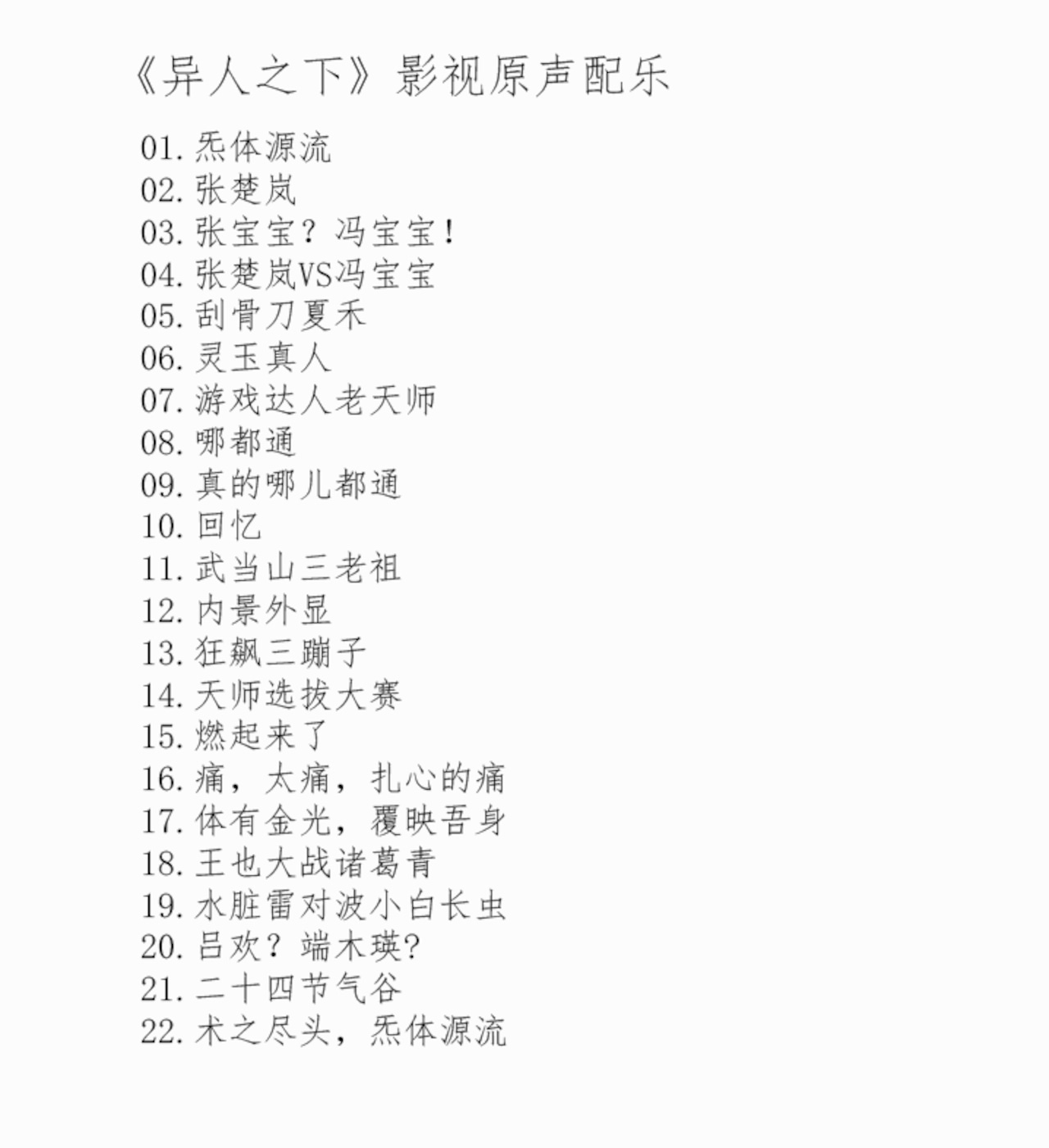 《异人之下》影视原声配乐

01. 炁体源流
02. 张楚岚
03. 张宝宝？冯宝宝！
04. 张楚岚VS冯宝宝
05. 刮骨刀夏禾
06. 灵玉真人
07. 游戏达人老天师
08. 哪都通
09. 真的哪儿都通
10. 回忆
11. 武当山三老祖
12. 内景外显
13. 狂飙三蹦子
14. 天师选拔大赛
15. 燃起来了
16. 痛，太痛，扎心的痛
17. 体有金光，覆映吾身
18. 王也大战诸葛青
19. 水脏雷对波小白长虫
20. 吕欢？端木瑛?
21. 二十四节气谷
22. 术之尽头，炁体源流